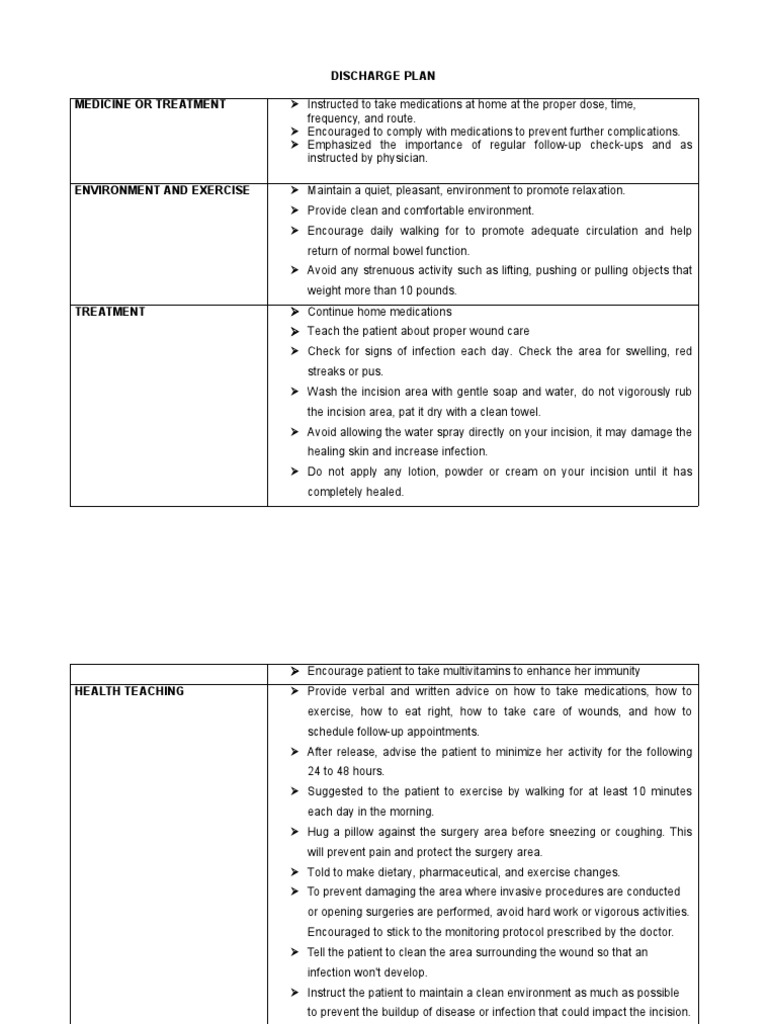 DISCHARGE PLAN

| MEDICINE OR TREATMENT | ➤ Instructed to take medications at home at the proper dose, time, frequency, and route. ➤ Encouraged to comply with medications to prevent further complications. ➤ Emphasized the importance of regular follow-up check-ups and as instructed by physician. |
|---|---|
| ENVIRONMENT AND EXERCISE | ➤ Maintain a quiet, pleasant, environment to promote relaxation. ➤ Provide clean and comfortable environment. ➤ Encourage daily walking for to promote adequate circulation and help return of normal bowel function. ➤ Avoid any strenuous activity such as lifting, pushing or pulling objects that weight more than 10 pounds. |
| TREATMENT | ➤ Continue home medications ➤ Teach the patient about proper wound care ➤ Check for signs of infection each day. Check the area for swelling, red streaks or pus. ➤ Wash the incision area with gentle soap and water, do not vigorously rub the incision area, pat it dry with a clean towel. ➤ Avoid allowing the water spray directly on your incision, it may damage the healing skin and increase infection. ➤ Do not apply any lotion, powder or cream on your incision until it has completely healed. |

| | ➤ Encourage patient to take multivitamins to enhance her immunity |
|---|---|
| HEALTH TEACHING | ➤ Provide verbal and written advice on how to take medications, how to exercise, how to eat right, how to take care of wounds, and how to schedule follow-up appointments. ➤ After release, advise the patient to minimize her activity for the following 24 to 48 hours. ➤ Suggested to the patient to exercise by walking for at least 10 minutes each day in the morning. ➤ Hug a pillow against the surgery area before sneezing or coughing. This will prevent pain and protect the surgery area. ➤ Told to make dietary, pharmaceutical, and exercise changes. ➤ To prevent damaging the area where invasive procedures are conducted or opening surgeries are performed, avoid hard work or vigorous activities. Encouraged to stick to the monitoring protocol prescribed by the doctor. ➤ Tell the patient to clean the area surrounding the wound so that an infection won't develop. ➤ Instruct the patient to maintain a clean environment as much as possible to prevent the buildup of disease or infection that could impact the incision. |